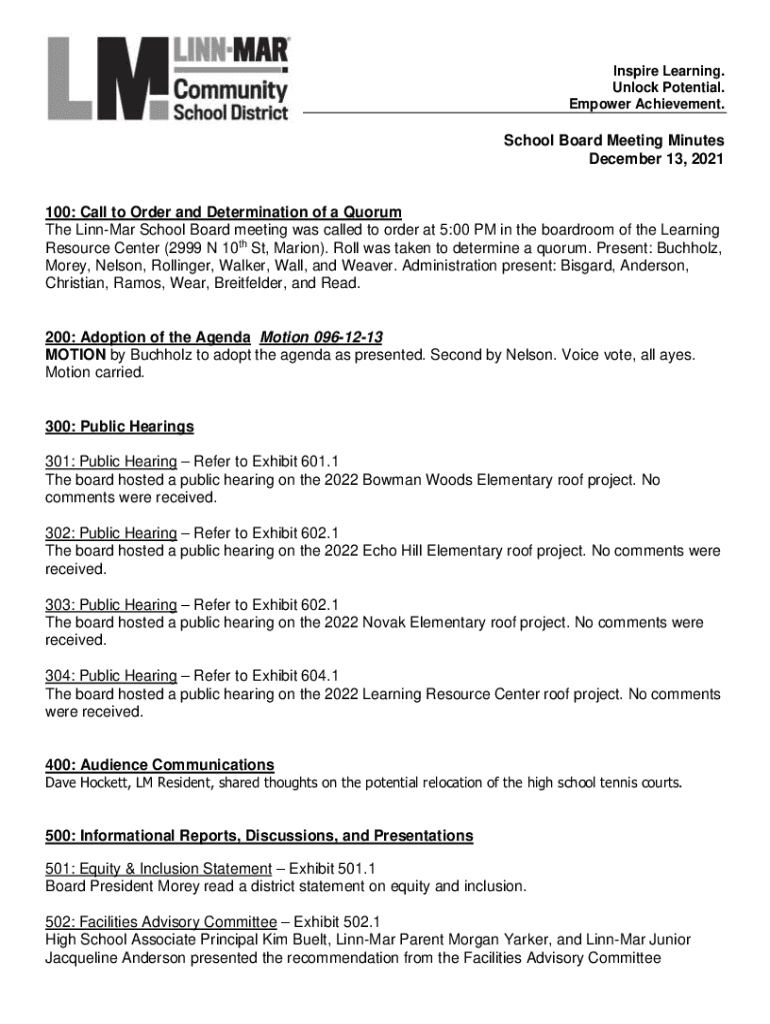 LM LINN-MAR Community School District

Inspire Learning.
Unlock Potential.
Empower Achievement.

School Board Meeting Minutes
December 13, 2021

100: Call to Order and Determination of a Quorum
The Linn-Mar School Board meeting was called to order at 5:00 PM in the boardroom of the Learning Resource Center (2999 N 10$^{th}$ St, Marion). Roll was taken to determine a quorum. Present: Buchholz, Morey, Nelson, Rollinger, Walker, Wall, and Weaver. Administration present: Bisgard, Anderson, Christian, Ramos, Wear, Breitfelder, and Read.

200: Adoption of the Agenda Motion 096-12-13
MOTION by Buchholz to adopt the agenda as presented. Second by Nelson. Voice vote, all ayes. Motion carried.

300: Public Hearings

301: Public Hearing – Refer to Exhibit 601.1
The board hosted a public hearing on the 2022 Bowman Woods Elementary roof project. No comments were received.

302: Public Hearing – Refer to Exhibit 602.1
The board hosted a public hearing on the 2022 Echo Hill Elementary roof project. No comments were received.

303: Public Hearing – Refer to Exhibit 602.1
The board hosted a public hearing on the 2022 Novak Elementary roof project. No comments were received.

304: Public Hearing – Refer to Exhibit 604.1
The board hosted a public hearing on the 2022 Learning Resource Center roof project. No comments were received.

400: Audience Communications
Dave Hockett, LM Resident, shared thoughts on the potential relocation of the high school tennis courts.

500: Informational Reports, Discussions, and Presentations

501: Equity & Inclusion Statement – Exhibit 501.1
Board President Morey read a district statement on equity and inclusion.

502: Facilities Advisory Committee – Exhibit 502.1
High School Associate Principal Kim Buelt, Linn-Mar Parent Morgan Yarker, and Linn-Mar Junior Jacqueline Anderson presented the recommendation from the Facilities Advisory Committee